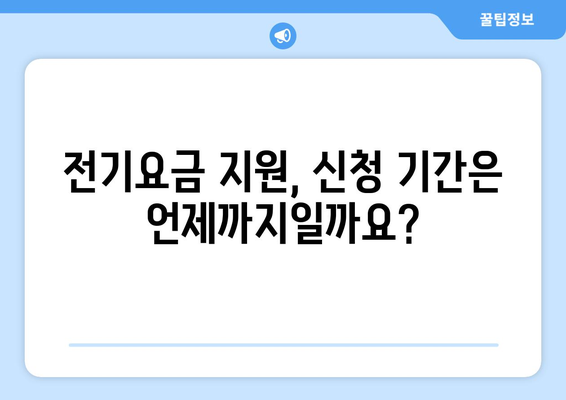 꿀팁정보

전기요금 지원, 신청 기간은 언제까지일까요?